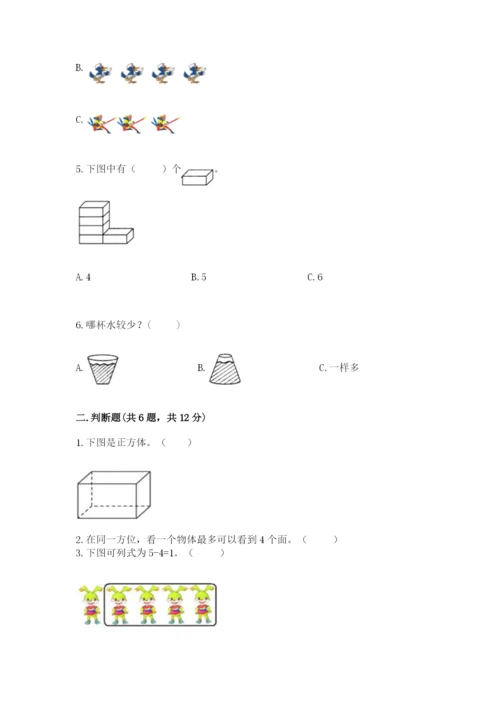 B.

C.

5. 下图中有（　　）个 。

A. 4　　　　B. 5　　　　C. 6

6. 哪杯水较少？（　　）

A.　　　　B.　　　　C. 一样多

二. 判断题(共 6 题，共 12 分)

1. 下图是正方体。（　　）

2. 在同一方位，看一个物体最多可以看到 4 个面。（　　）
3. 下图可列式为 5-4=1。（　　）